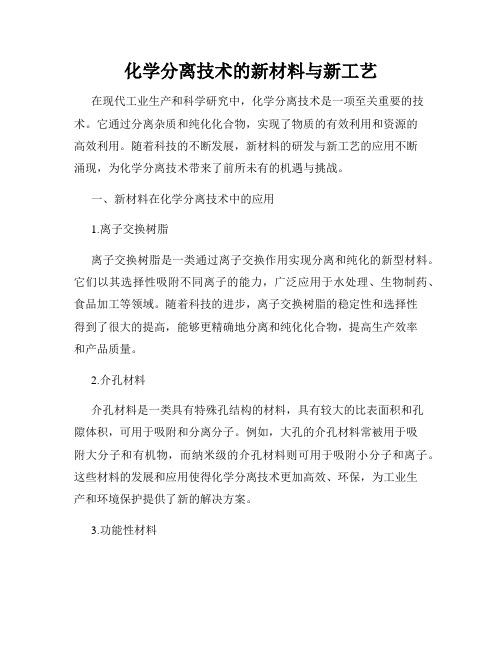 化学分离技术的新材料与新工艺

在现代工业生产和科学研究中，化学分离技术是一项至关重要的技术。它通过分离杂质和纯化化合物，实现了物质的有效利用和资源的高效利用。随着科技的不断发展，新材料的研发与新工艺的应用不断涌现，为化学分离技术带来了前所未有的机遇与挑战。

一、新材料在化学分离技术中的应用

1.离子交换树脂

离子交换树脂是一类通过离子交换作用实现分离和纯化的新型材料。它们以其选择性吸附不同离子的能力，广泛应用于水处理、生物制药、食品加工等领域。随着科技的进步，离子交换树脂的稳定性和选择性得到了很大的提高，能够更精确地分离和纯化化合物，提高生产效率和产品质量。

2.介孔材料

介孔材料是一类具有特殊孔结构的材料，具有较大的比表面积和孔隙体积，可用于吸附和分离分子。例如，大孔的介孔材料常被用于吸附大分子和有机物，而纳米级的介孔材料则可用于吸附小分子和离子。这些材料的发展和应用使得化学分离技术更加高效、环保，为工业生产和环境保护提供了新的解决方案。

3.功能性材料